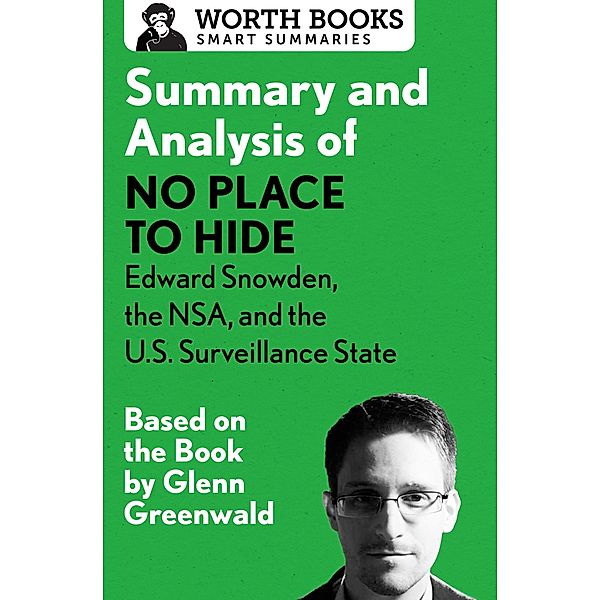 WORTH BOOKS
SMART SUMMARIES

Summary and Analysis of
NO PLACE TO HIDE
Edward Snowden, the NSA, and the U.S. Surveillance State

Based on the Book by Glenn Greenwald